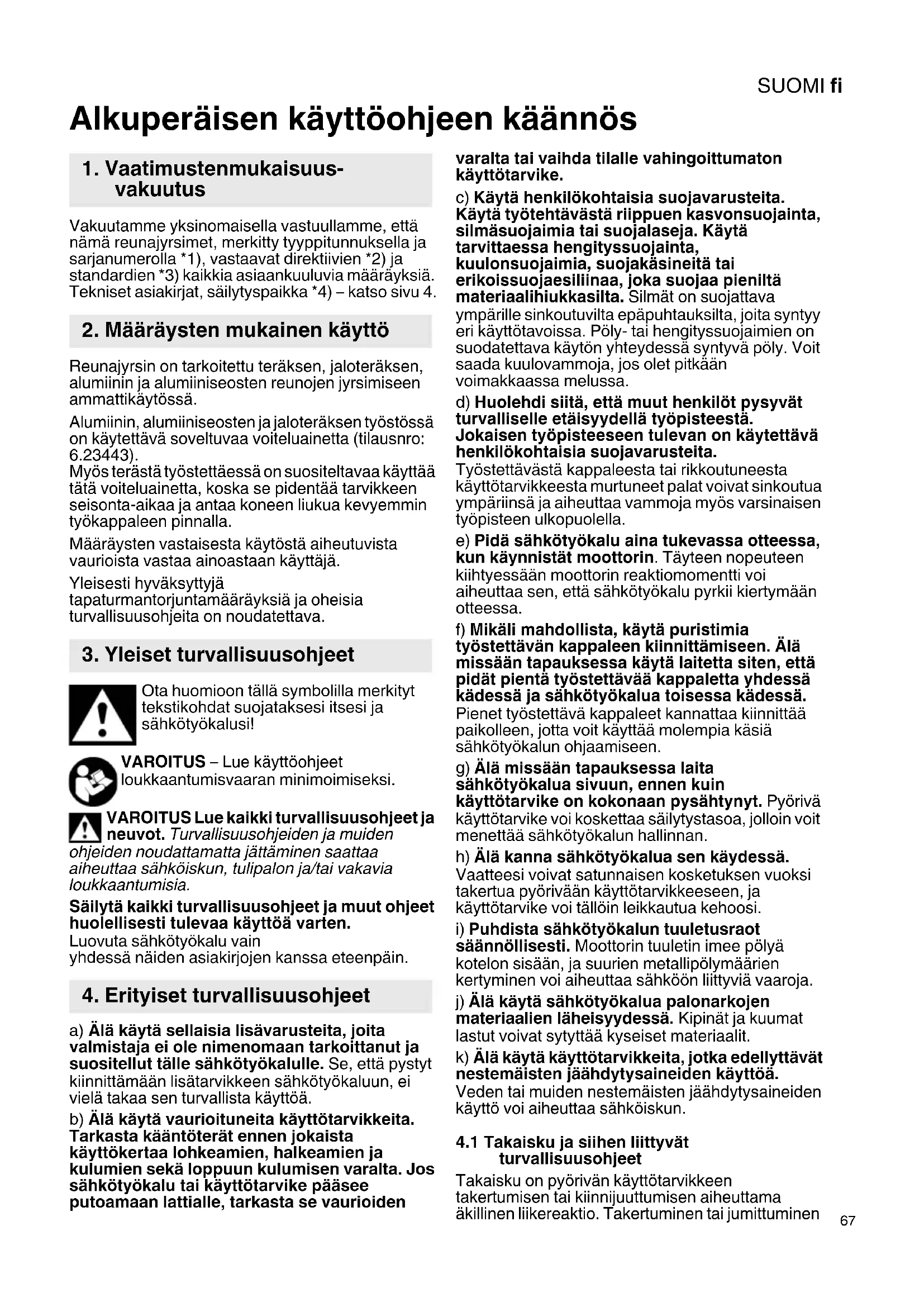 SUOMI fi

Alkuperäisen käyttöohjeen käännös

1. Vaatimustenmukaisuusvakuutus

Vakuutamme yksinomaisella vastuullamme, että nämä reunajyrsimet, merkitty tyyppitunnuksella ja sarjanumerolla *1), vastaavat direktiivien *2) ja standardien *3) kaikkia asiaankuuluvia määräyksiä. Tekniset asiakirjat, säilytyspaikka *4) – katso sivu 4.

2. Määräysten mukainen käyttö

Reunajyrsin on tarkoitettu teräksen, jaloteräksen, alumiinin ja alumiiniseosten reunojen jyrsimiseen ammattikäytössä.

Alumiinin, alumiiniseosten ja jaloteräksen työstössä on käytettävä soveltuvaa voiteluainetta (tilausnro: 6.23443).
Myös terästä työstettäessä on suositeltavaa käyttää tätä voiteluainetta, koska se pidentää tarvikkeen seisonta-aikaa ja antaa koneen liukua kevyemmin työkappaleen pinnalla.

Määräysten vastaisesta käytöstä aiheutuvista vaurioista vastaa ainoastaan käyttäjä.

Yleisesti hyväksyttyjä tapaturmantorjuntamääräyksiä ja oheisia turvallisuusohjeita on noudatettava.

3. Yleiset turvallisuusohjeet

Ota huomioon tällä symbolilla merkityt tekstikohdat suojataksesi itsesi ja sähkötyökalusi!

VAROITUS – Lue käyttöohjeet loukkaantumisvaaran minimoimiseksi.

VAROITUS Lue kaikki turvallisuusohjeet ja neuvot. Turvallisuusohjeiden ja muiden ohjeiden noudattamatta jättäminen saattaa aiheuttaa sähköiskun, tulipalon ja/tai vakavia loukkaantumisia.

Säilytä kaikki turvallisuusohjeet ja muut ohjeet huolellisesti tulevaa käyttöä varten.
Luovuta sähkötyökalu vain yhdessä näiden asiakirjojen kanssa eteenpäin.

4. Erityiset turvallisuusohjeet

a) Älä käytä sellaisia lisävarusteita, joita valmistaja ei ole nimenomaan tarkoittanut ja suositellut tälle sähkötyökalulle. Se, että pystyt kiinnittämään lisätarvikkeen sähkötyökaluun, ei vielä takaa sen turvallista käyttöä.

b) Älä käytä vaurioituneita käyttötarvikkeita. Tarkasta kääntöterät ennen jokaista käyttökertaa lohkeamien, halkeamien ja kulumien sekä loppuun kulumisen varalta. Jos sähkötyökalu tai käyttötarvike pääsee putoamaan lattialle, tarkasta se vaurioiden varalta tai vaihda tilalle vahingoittumaton käyttötarvike.

c) Käytä henkilökohtaisia suojavarusteita. Käytä työtehtävästä riippuen kasvonsuojainta, silmäsuojaimia tai suojalaseja. Käytä tarvittaessa hengityssuojainta, kuulonsuojaimia, suojakäsineitä tai erikoissuojaesiliinaa, joka suojaa pieniltä materiaalihiukkasilta. Silmät on suojattava ympärille sinkoutuvilta epäpuhtauksilta, joita syntyy eri käyttötavoissa. Pöly- tai hengityssuojaimien on suodatettava käytön yhteydessä syntyvä pöly. Voit saada kuulovammoja, jos olet pitkään voimakkaassa melussa.

d) Huolehdi siitä, että muut henkilöt pysyvät turvalliselle etäisyydellä työpisteestä. Jokaisen työpisteeseen tulevan on käytettävä henkilökohtaisia suojavarusteita. Työstettävästä kappaleesta tai rikkoutuneesta käyttötarvikkeesta murtuneet palat voivat sinkoutua ympäriinsä ja aiheuttaa vammoja myös varsinaisen työpisteen ulkopuolella.

e) Pidä sähkötyökalu aina tukevassa otteessa, kun käynnistät moottorin. Täyteen nopeuteen kiihtyessään moottorin reaktiomomentti voi aiheuttaa sen, että sähkötyökalu pyrkii kiertymään otteessa.

f) Mikäli mahdollista, käytä puristimia työstettävän kappaleen kiinnittämiseen. Älä missään tapauksessa käytä laitetta siten, että pidät pientä työstettävää kappaletta yhdessä kädessä ja sähkötyökalua toisessa kädessä. Pienet työstettävä kappaleet kannattaa kiinnittää paikolleen, jotta voit käyttää molempia käsiä sähkötyökalun ohjaamiseen.

g) Älä missään tapauksessa laita sähkötyökalua sivuun, ennen kuin käyttötarvike on kokonaan pysähtynyt. Pyörivä käyttötarvike voi koskettaa säilytystasoa, jolloin voit menettää sähkötyökalun hallinnan.

h) Älä kanna sähkötyökalua sen käydessä. Vaatteesi voivat satunnaisen kosketuksen vuoksi takertua pyörivään käyttötarvikkeeseen, ja käyttötarvike voi tällöin leikkautua kehoosi.

i) Puhdista sähkötyökalun tuuletusraot säännöllisesti. Moottorin tuuletin imee pölyä kotelon sisään, ja suurien metallipölymäärien kertyminen voi aiheuttaa sähköön liittyviä vaaroja.

j) Älä käytä sähkötyökalua palonarkojen materiaalien läheisyydessä. Kipinät ja kuumat lastut voivat sytyttää kyseiset materiaalit.

k) Älä käytä käyttötarvikkeita, jotka edellyttävät nestemäisten jäähdytysaineiden käyttöä. Veden tai muiden nestemäisten jäähdytysaineiden käyttö voi aiheuttaa sähköiskun.

4.1 Takaisku ja siihen liittyvät turvallisuusohjeet

Takaisku on pyörivän käyttötarvikkeen takertumisen tai kiinnijuuttumisen aiheuttama äkillinen liikereaktio. Takertuminen tai jumittuminen

67